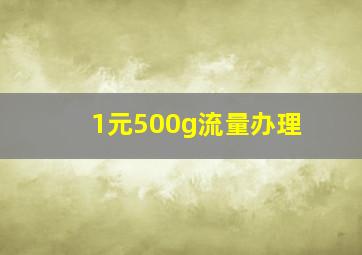 1元500g流量办理